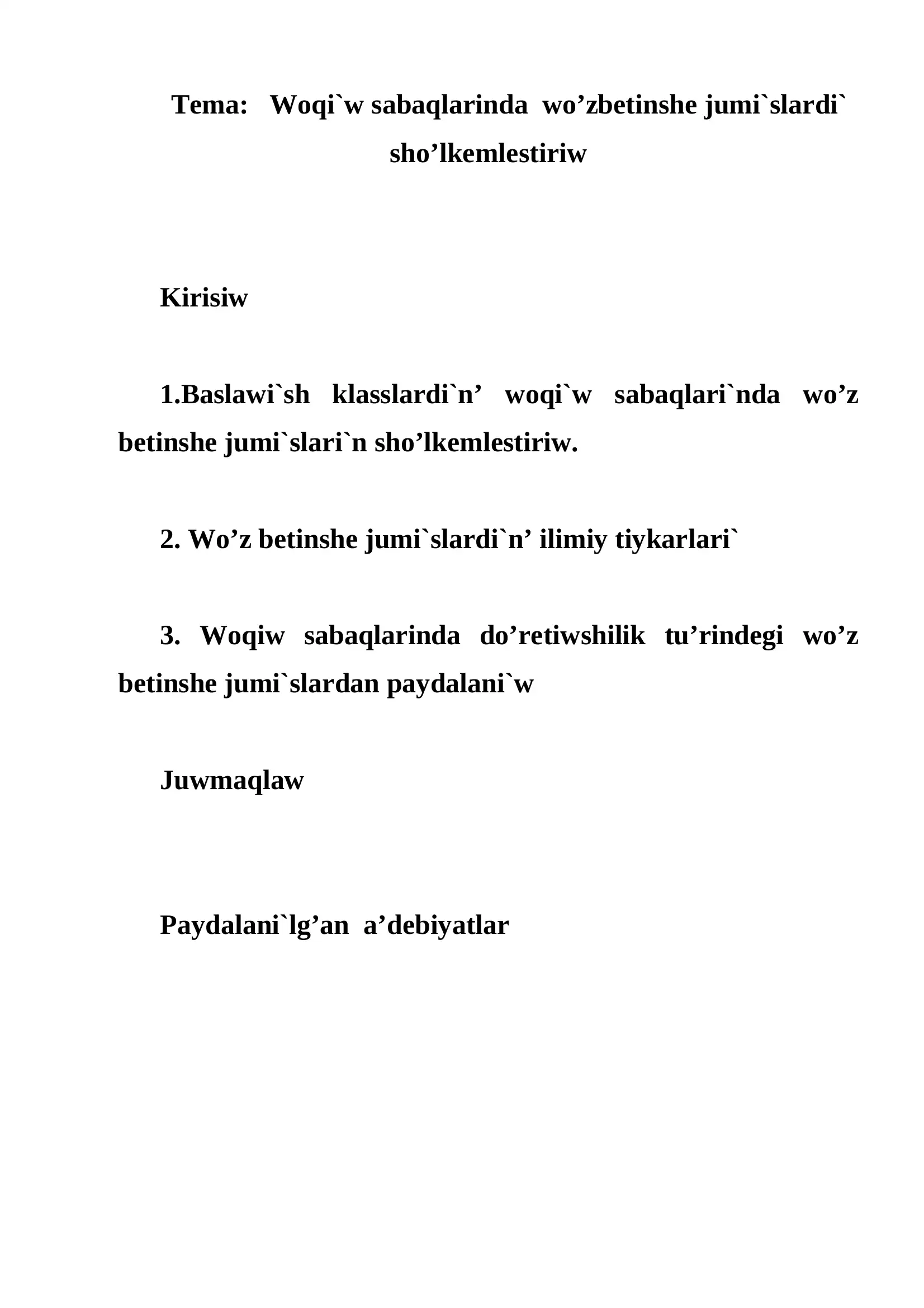 Tema: Woqi`w sabaqlarinda wo’zbetinshe jumi`slardi` sho’lkemlestiriw

Kirisiw

1.Baslawi`sh klasslardi`n’ woqi`w sabaqlari`nda wo’z betinshe jumi`slari`n sho’lkemlestiriw.

2. Wo’z betinshe jumi`slardi`n’ ilimiy tiykarlari`

3. Woqiw sabaqlarinda do’retiwshilik tu’rindegi wo’z betinshe jumi`slardan paydalani`w

Juwmaqlaw

Paydalani`lg’an a’debiyatlar